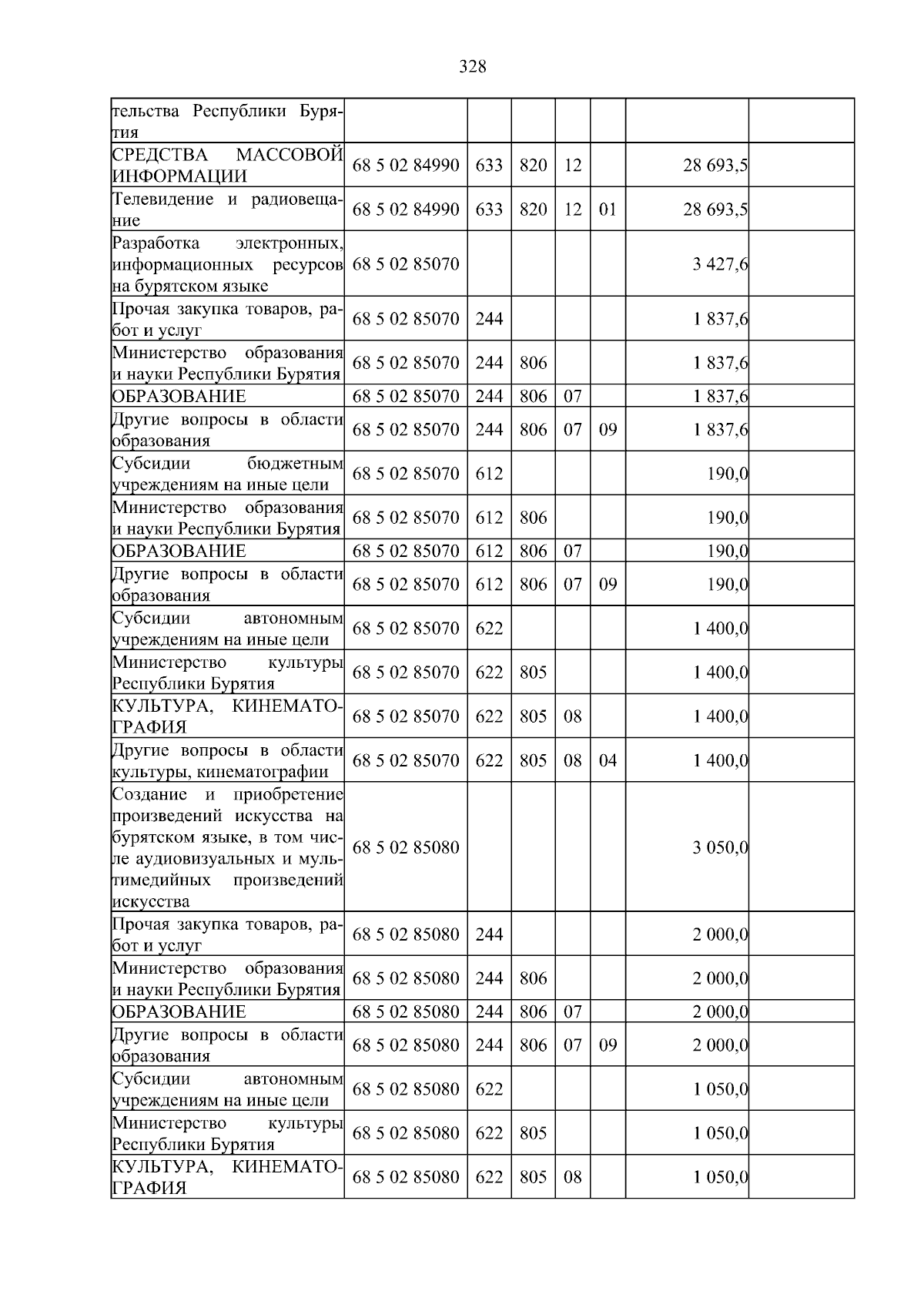 328

| тельства Республики Бурятия | | | | | | | |
|---|---|---|---|---|---|---|---|
| СРЕДСТВА МАССОВОЙ ИНФОРМАЦИИ | 68 5 02 84990 | 633 | 820 | 12 | | 28 693,5 | |
| Телевидение и радиовещание | 68 5 02 84990 | 633 | 820 | 12 | 01 | 28 693,5 | |
| Разработка электронных, информационных ресурсов на бурятском языке | 68 5 02 85070 | | | | | 3 427,6 | |
| Прочая закупка товаров, работ и услуг | 68 5 02 85070 | 244 | | | | 1 837,6 | |
| Министерство образования и науки Республики Бурятия | 68 5 02 85070 | 244 | 806 | | | 1 837,6 | |
| ОБРАЗОВАНИЕ | 68 5 02 85070 | 244 | 806 | 07 | | 1 837,6 | |
| Другие вопросы в области образования | 68 5 02 85070 | 244 | 806 | 07 | 09 | 1 837,6 | |
| Субсидии бюджетным учреждениям на иные цели | 68 5 02 85070 | 612 | | | | 190,0 | |
| Министерство образования и науки Республики Бурятия | 68 5 02 85070 | 612 | 806 | | | 190,0 | |
| ОБРАЗОВАНИЕ | 68 5 02 85070 | 612 | 806 | 07 | | 190,0 | |
| Другие вопросы в области образования | 68 5 02 85070 | 612 | 806 | 07 | 09 | 190,0 | |
| Субсидии автономным учреждениям на иные цели | 68 5 02 85070 | 622 | | | | 1 400,0 | |
| Министерство культуры Республики Бурятия | 68 5 02 85070 | 622 | 805 | | | 1 400,0 | |
| КУЛЬТУРА, КИНЕМАТОГРАФИЯ | 68 5 02 85070 | 622 | 805 | 08 | | 1 400,0 | |
| Другие вопросы в области культуры, кинематографии | 68 5 02 85070 | 622 | 805 | 08 | 04 | 1 400,0 | |
| Создание и приобретение произведений искусства на бурятском языке, в том числе аудиовизуальных и мультимедийных произведений искусства | 68 5 02 85080 | | | | | 3 050,0 | |
| Прочая закупка товаров, работ и услуг | 68 5 02 85080 | 244 | | | | 2 000,0 | |
| Министерство образования и науки Республики Бурятия | 68 5 02 85080 | 244 | 806 | | | 2 000,0 | |
| ОБРАЗОВАНИЕ | 68 5 02 85080 | 244 | 806 | 07 | | 2 000,0 | |
| Другие вопросы в области образования | 68 5 02 85080 | 244 | 806 | 07 | 09 | 2 000,0 | |
| Субсидии автономным учреждениям на иные цели | 68 5 02 85080 | 622 | | | | 1 050,0 | |
| Министерство культуры Республики Бурятия | 68 5 02 85080 | 622 | 805 | | | 1 050,0 | |
| КУЛЬТУРА, КИНЕМАТОГРАФИЯ | 68 5 02 85080 | 622 | 805 | 08 | | 1 050,0 | |